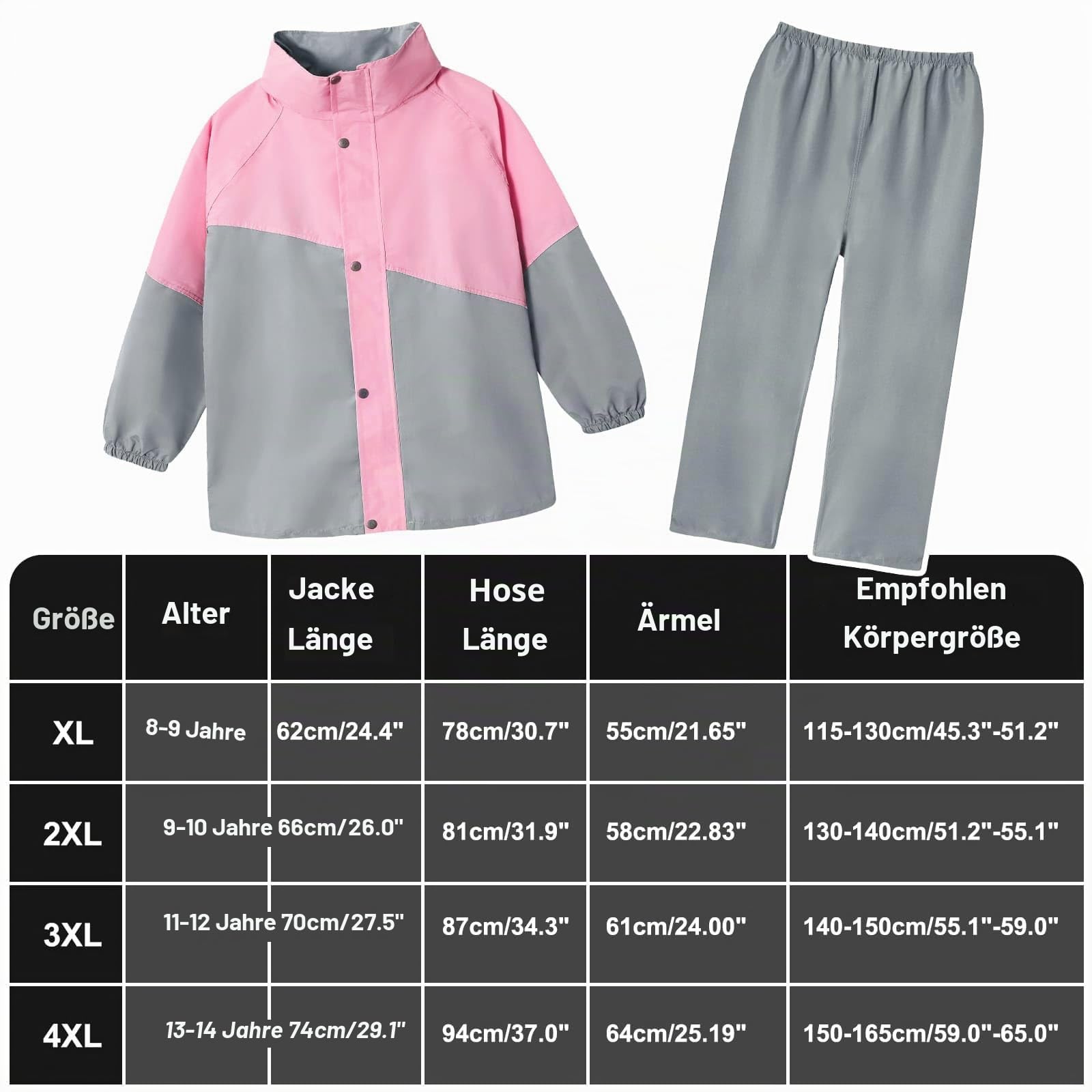 | Größe | Alter | Jacke Länge | Hose Länge | Ärmel | Empfohlen Körpergröße |
|---|---|---|---|---|---|
| XL | 8-9 Jahre | 62cm/24.4" | 78cm/30.7" | 55cm/21.65" | 115-130cm/45.3"-51.2" |
| 2XL | 9-10 Jahre | 66cm/26.0" | 81cm/31.9" | 58cm/22.83" | 130-140cm/51.2"-55.1" |
| 3XL | 11-12 Jahre | 70cm/27.5" | 87cm/34.3" | 61cm/24.00" | 140-150cm/55.1"-59.0" |
| 4XL | 13-14 Jahre | 74cm/29.1" | 94cm/37.0" | 64cm/25.19" | 150-165cm/59.0"-65.0" |